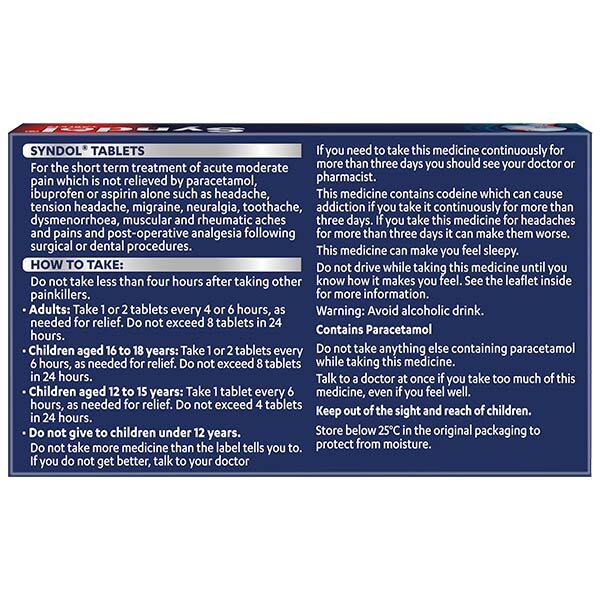 SYNDOL® TABLETS

For the short term treatment of acute moderate pain which is not relieved by paracetamol, ibuprofen or aspirin alone such as headache, tension headache, migraine, neuralgia, toothache, dysmenorrhoea, muscular and rheumatic aches and pains and post-operative analgesia following surgical or dental procedures.

HOW TO TAKE:

Do not take less than four hours after taking other painkillers.

• Adults: Take 1 or 2 tablets every 4 or 6 hours, as needed for relief. Do not exceed 8 tablets in 24 hours.

• Children aged 16 to 18 years: Take 1 or 2 tablets every 6 hours, as needed for relief. Do not exceed 8 tablets in 24 hours.

• Children aged 12 to 15 years: Take 1 tablet every 6 hours, as needed for relief. Do not exceed 4 tablets in 24 hours.

• Do not give to children under 12 years.

Do not take more medicine than the label tells you to. If you do not get better, talk to your doctor

If you need to take this medicine continuously for more than three days you should see your doctor or pharmacist.

This medicine contains codeine which can cause addiction if you take it continuously for more than three days. If you take this medicine for headaches for more than three days it can make them worse.

This medicine can make you feel sleepy.

Do not drive while taking this medicine until you know how it makes you feel. See the leaflet inside for more information.

Warning: Avoid alcoholic drink.

Contains Paracetamol

Do not take anything else containing paracetamol while taking this medicine.

Talk to a doctor at once if you take too much of this medicine, even if you feel well.

Keep out of the sight and reach of children.

Store below 25°C in the original packaging to protect from moisture.